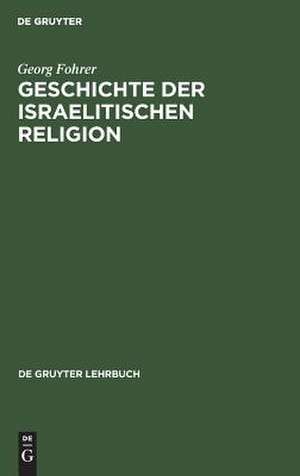 DE GRUYTER

Georg Fohrer

GESCHICHTE DER ISRAELITISCHEN RELIGION

DE GRUYTER LEHRBUCH

DE
G